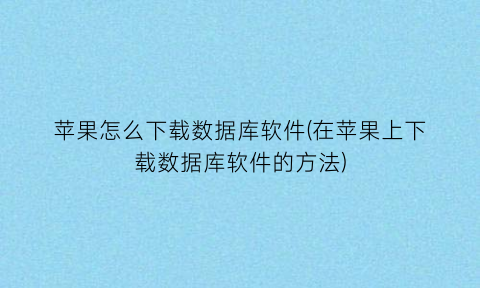 苹果怎么下载数据库软件(在苹果上下载数据库软件的方法)